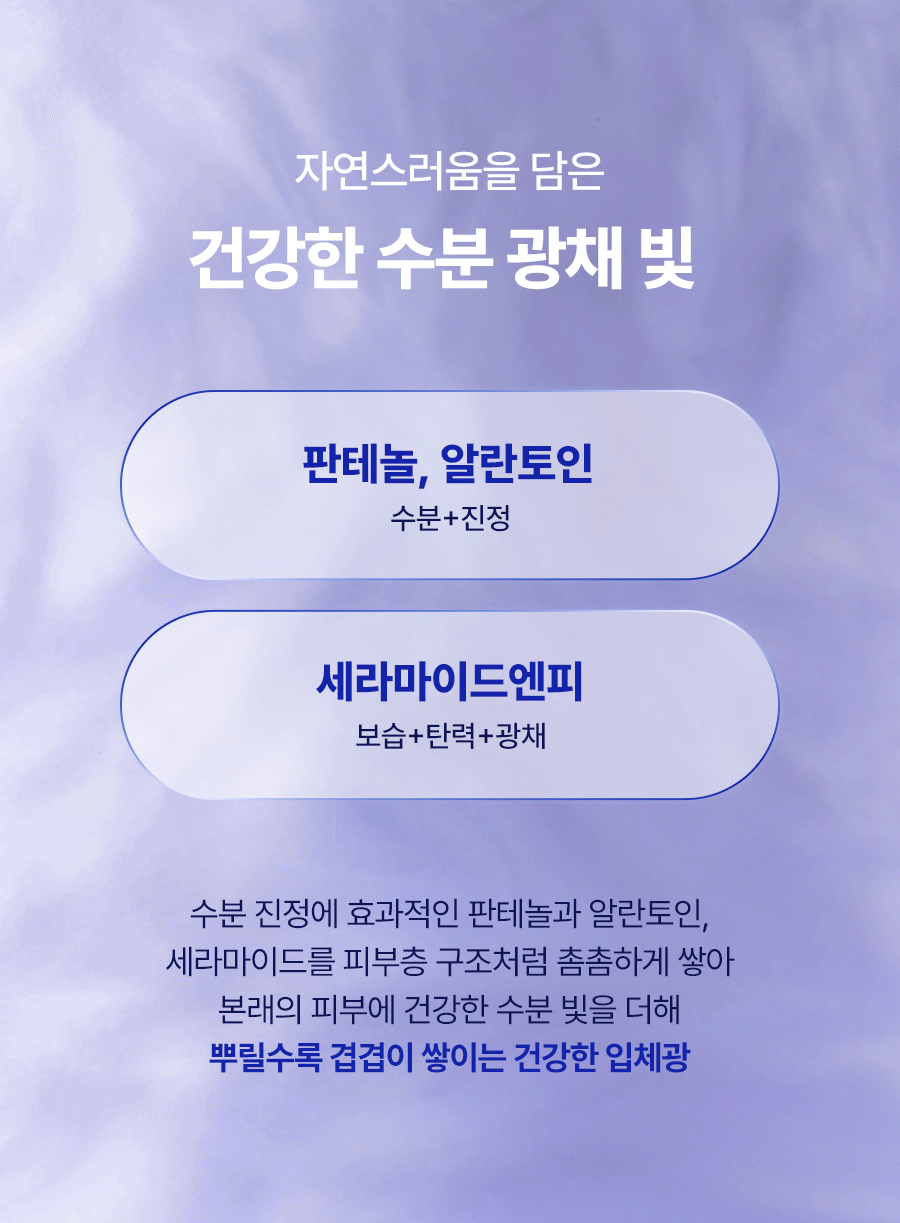 자연스러움을 담은

건강한 수분 광채 빛

판테놀, 알란토인

수분+진정

세라마이드엔피

보습+탄력+광채

수분 진정에 효과적인 판테놀과 알란토인, 세라마이드를 피부층 구조처럼 촘촘하게 쌓아 본래의 피부에 건강한 수분 빛을 더해 뿌릴수록 겹겹이 쌓이는 건강한 입체광